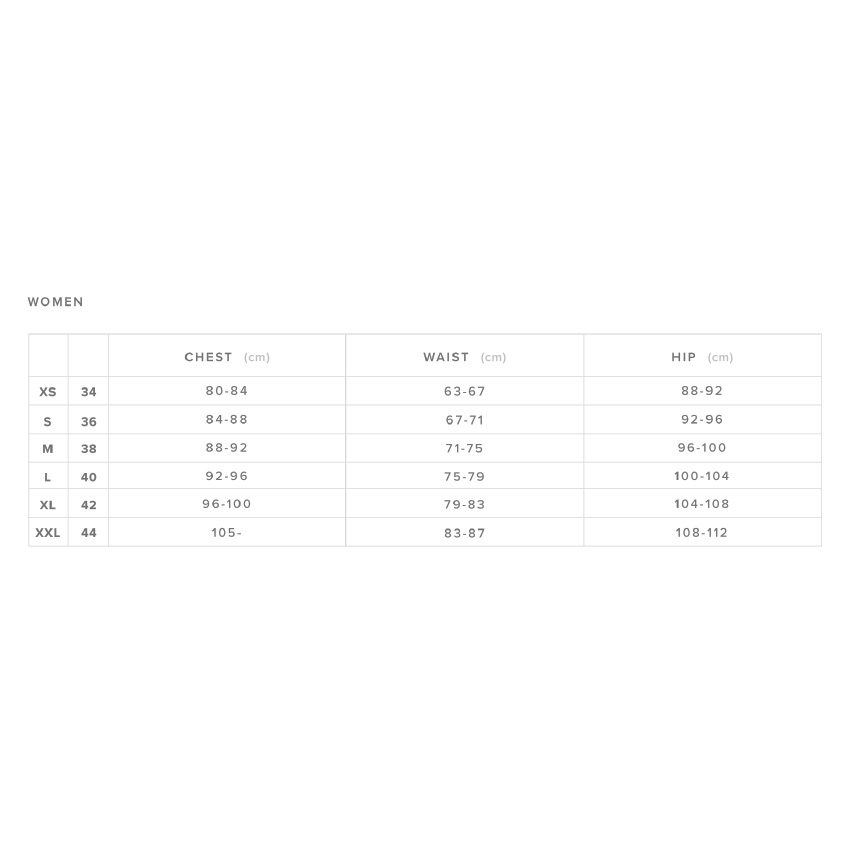 WOMEN

|  |  | CHEST (cm) | WAIST (cm) | HIP (cm) |
|---|---|---|---|---|
| XS | 34 | 80-84 | 63-67 | 88-92 |
| S | 36 | 84-88 | 67-71 | 92-96 |
| M | 38 | 88-92 | 71-75 | 96-100 |
| L | 40 | 92-96 | 75-79 | 100-104 |
| XL | 42 | 96-100 | 79-83 | 104-108 |
| XXL | 44 | 105- | 83-87 | 108-112 |